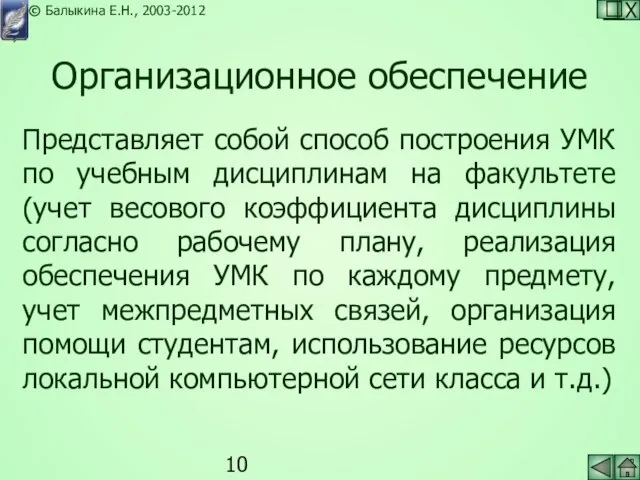 © Балыкина Е.Н., 2003-2012

Организационное обеспечение

Представляет собой способ построения УМК по учебным дисциплинам на факультете (учет весового коэффициента дисциплины согласно рабочему плану, реализация обеспечения УМК по каждому предмету, учет межпредметных связей, организация помощи студентам, использование ресурсов локальной компьютерной сети класса и т.д.)

10